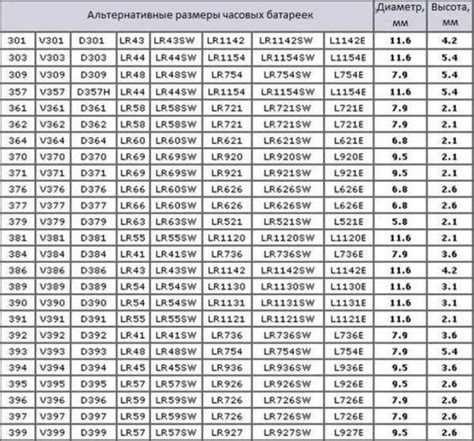 | Альтернативные размеры часовых батареек | | | | | | | | Диаметр, мм | Высота, мм |
|---|---|---|---|---|---|---|---|---|---|
| 301 | V301 | D301 | LR43 | LR43SW | LR1142 | LR1142SW | L1142E | 11.6 | 4.2 |
| 303 | V303 | D303 | LR44 | LR44SW | LR1154 | LR1154SW | L1154E | 11.6 | 5.4 |
| 309 | V309 | D309 | LR48 | LR48SW | LR754 | LR754SW | L754E | 7.9 | 5.4 |
| 357 | V357 | D357H | LR44 | LR44SW | LR1154 | LR1154SW | L1154E | 11.6 | 5.4 |
| 361 | V361 | D361 | LR58 | LR58SW | LR721 | LR721SW | L721E | 7.9 | 2.1 |
| 362 | V362 | D362 | LR58 | LR58SW | LR721 | LR721SW | L721E | 7.9 | 2.1 |
| 364 | V364 | D364 | LR60 | LR60SW | LR621 | LR621SW | L621E | 6.8 | 2.1 |
| 370 | V370 | D370 | LR69 | LR69SW | LR920 | LR920SW | L920E | 9.5 | 2.1 |
| 371 | V371 | D371 | LR69 | LR69SW | LR921 | LR921SW | L921E | 9.5 | 2.1 |
| 376 | V376 | D376 | LR66 | LR60SW | LR626 | LR626SW | L626E | 6.8 | 2.6 |
| 377 | V377 | D377 | LR66 | LR60SW | LR626 | LR626SW | L626E | 6.8 | 2.6 |
| 379 | V379 | D379 | LR63 | LR63SW | LR521 | LR521SW | L521E | 5.8 | 2.1 |
| 381 | V381 | D381 | LR55 | LR55SW | LR1120 | LR1120SW | L1120E | 11.6 | 2.1 |
| 384 | V384 | D384 | LR41 | LR41SW | LR736 | LR736SW | L736E | 7.9 | 3.6 |
| 386 | V386 | D386 | LR43 | LR43SW | LR1142 | LR1142SW | L1142E | 11.6 | 4.2 |
| 389 | V389 | D389 | LR54 | LR54SW | LR1130 | LR1130SW | L1130E | 11.6 | 3.1 |
| 390 | V390 | D390 | LR54 | LR54SW | LR1131 | LR1131SW | L1131E | 11.6 | 3.1 |
| 391 | V391 | D391 | LR55 | LR55SW | LR1121 | LR1121SW | L1121E | 11.6 | 2.1 |
| 392 | V392 | D392 | LR41 | LR41SW | LR736 | LR736SW | L736E | 7.9 | 3.6 |
| 393 | V393 | D393 | LR48 | LR48SW | LR754 | LR754SW | L754E | 7.9 | 5.4 |
| 394 | V394 | D394 | LR45 | LR45SW | LR936 | LR936SW | L936E | 9.5 | 3.6 |
| 395 | V395 | D395 | LR57 | LR57SW | LR926 | LR926SW | L926E | 9.5 | 2.6 |
| 396 | V396 | D396 | LR59 | LR59SW | LR726 | LR726SW | L726E | 7.9 | 2.6 |
| 397 | V397 | D397 | LR59 | LR59SW | LR726 | LR726SW | L726E | 7.9 | 2.6 |
| 399 | V399 | D399 | LR57 | LR57SW | LR927 | LR927SW | L927E | 9.5 | 2.6 |